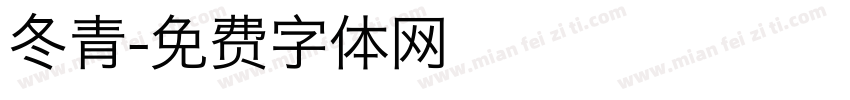 冬青-免费字体网

www.mian fei zi ti.com www.mian fei zi ti.com www.mian fei zi ti.com www.mian fei zi ti.com